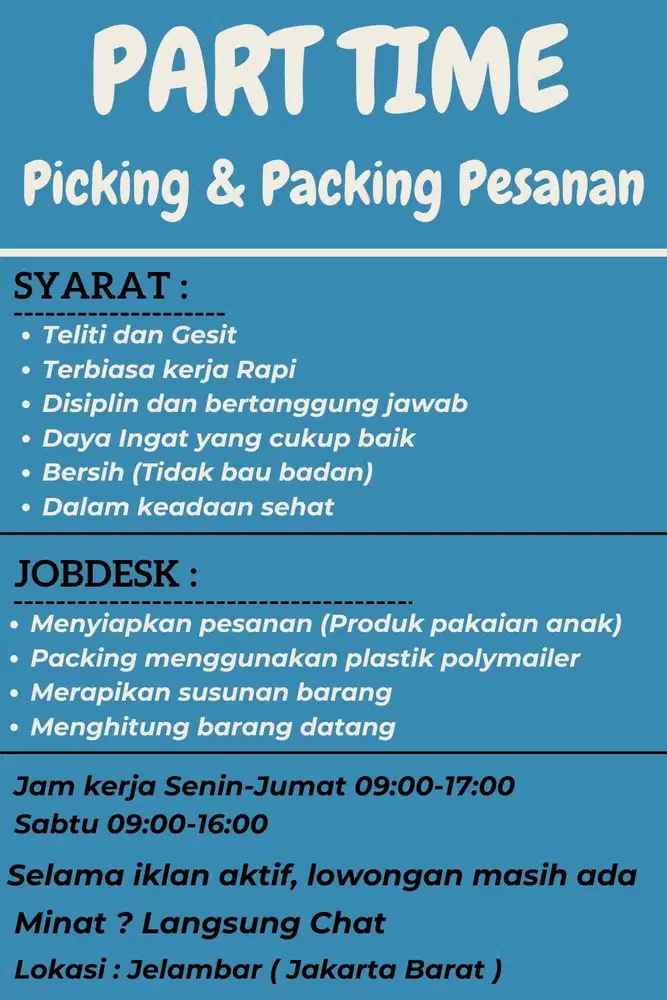 PART TIME

Picking & Packing Pesanan

SYARAT :

- Teliti dan Gesit
- Terbiasa kerja Rapi
- Disiplin dan bertanggung jawab
- Daya Ingat yang cukup baik
- Bersih (Tidak bau badan)
- Dalam keadaan sehat

JOBDESK :

- Menyiapkan pesanan (Produk pakaian anak)
- Packing menggunakan plastik polymailer
- Merapikan susunan barang
- Menghitung barang datang

Jam kerja Senin-Jumat 09:00-17:00
Sabtu 09:00-16:00

Selama iklan aktif, lowongan masih ada

Minat ? Langsung Chat

Lokasi : Jelambar ( Jakarta Barat )